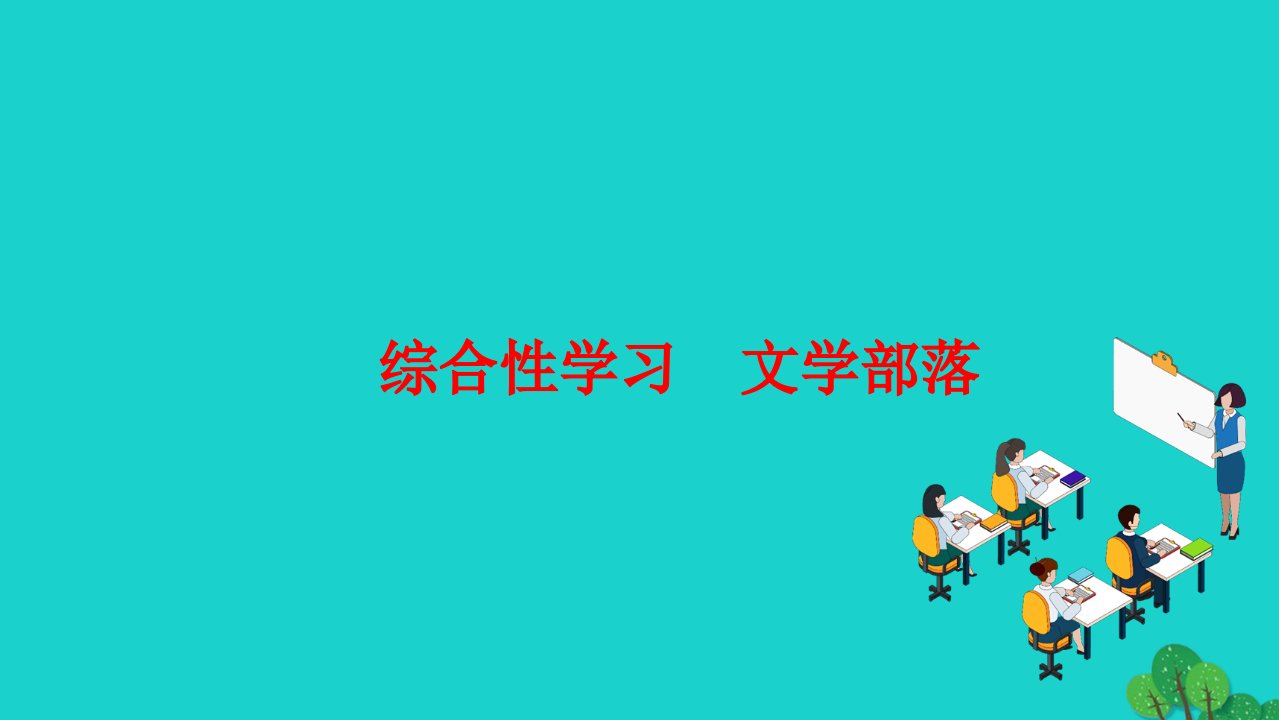 综合性学习　文学部落